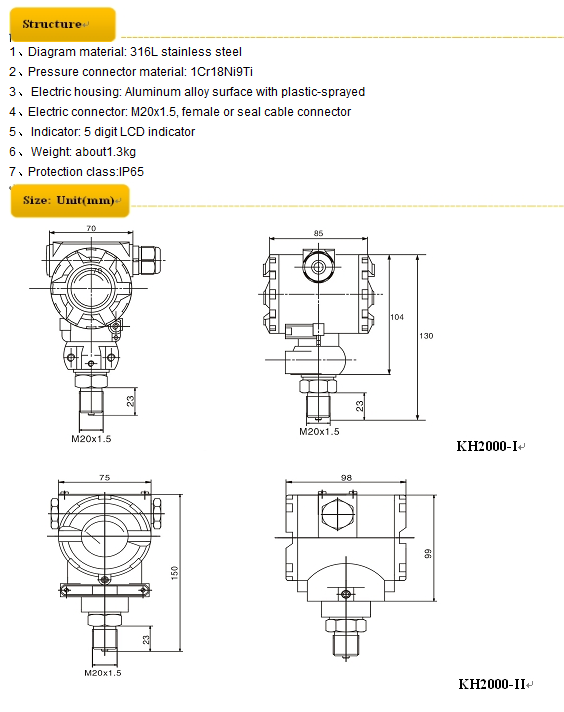 Structure

1、Diagram material: 316L stainless steel
2、Pressure connector material: 1Cr18Ni9Ti
3、 Electric housing: Aluminum alloy surface with plastic-sprayed
4、Electric connector: M20x1.5, female or seal cable connector
5、 Indicator: 5 digit LCD indicator
6、 Weight: about1.3kg
7、Protection class:IP65

Size: Unit(mm)

70
23
M20x1.5

85
104
130
23
M20x1.5

KH2000-I

75
150
23
M20x1.5

98
99

KH2000-II